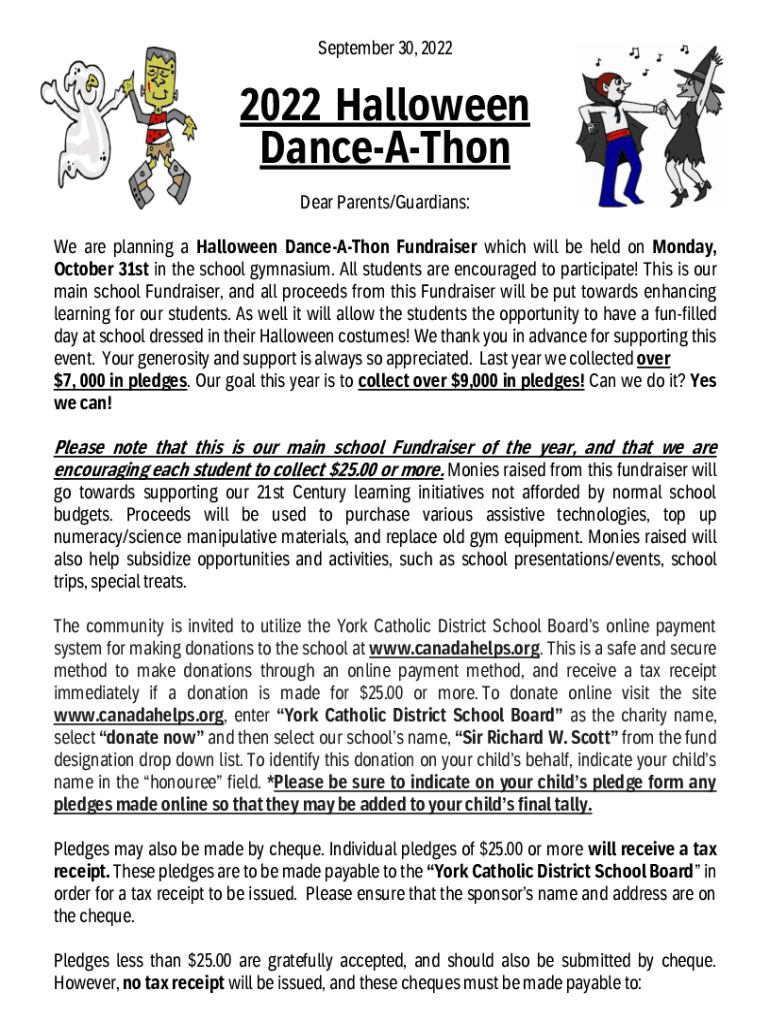 September 30, 2022

2022 Halloween Dance-A-Thon

Dear Parents/Guardians:

We are planning a Halloween Dance-A-Thon Fundraiser which will be held on Monday, October 31st in the school gymnasium. All students are encouraged to participate! This is our main school Fundraiser, and all proceeds from this Fundraiser will be put towards enhancing learning for our students. As well it will allow the students the opportunity to have a fun-filled day at school dressed in their Halloween costumes! We thank you in advance for supporting this event. Your generosity and support is always so appreciated. Last year we collected over $7, 000 in pledges. Our goal this year is to collect over $9,000 in pledges! Can we do it? Yes we can!

Please note that this is our main school Fundraiser of the year, and that we are encouraging each student to collect $25.00 or more. Monies raised from this fundraiser will go towards supporting our 21st Century learning initiatives not afforded by normal school budgets. Proceeds will be used to purchase various assistive technologies, top up numeracy/science manipulative materials, and replace old gym equipment. Monies raised will also help subsidize opportunities and activities, such as school presentations/events, school trips, special treats.

The community is invited to utilize the York Catholic District School Board's online payment system for making donations to the school at www.canadahelps.org. This is a safe and secure method to make donations through an online payment method, and receive a tax receipt immediately if a donation is made for $25.00 or more. To donate online visit the site www.canadahelps.org, enter "York Catholic District School Board" as the charity name, select "donate now" and then select our school's name, "Sir Richard W. Scott" from the fund designation drop down list. To identify this donation on your child's behalf, indicate your child's name in the "honouree" field. *Please be sure to indicate on your child's pledge form any pledges made online so that they may be added to your child's final tally.

Pledges may also be made by cheque. Individual pledges of $25.00 or more will receive a tax receipt. These pledges are to be made payable to the "York Catholic District School Board" in order for a tax receipt to be issued. Please ensure that the sponsor's name and address are on the cheque.

Pledges less than $25.00 are gratefully accepted, and should also be submitted by cheque. However, no tax receipt will be issued, and these cheques must be made payable to: